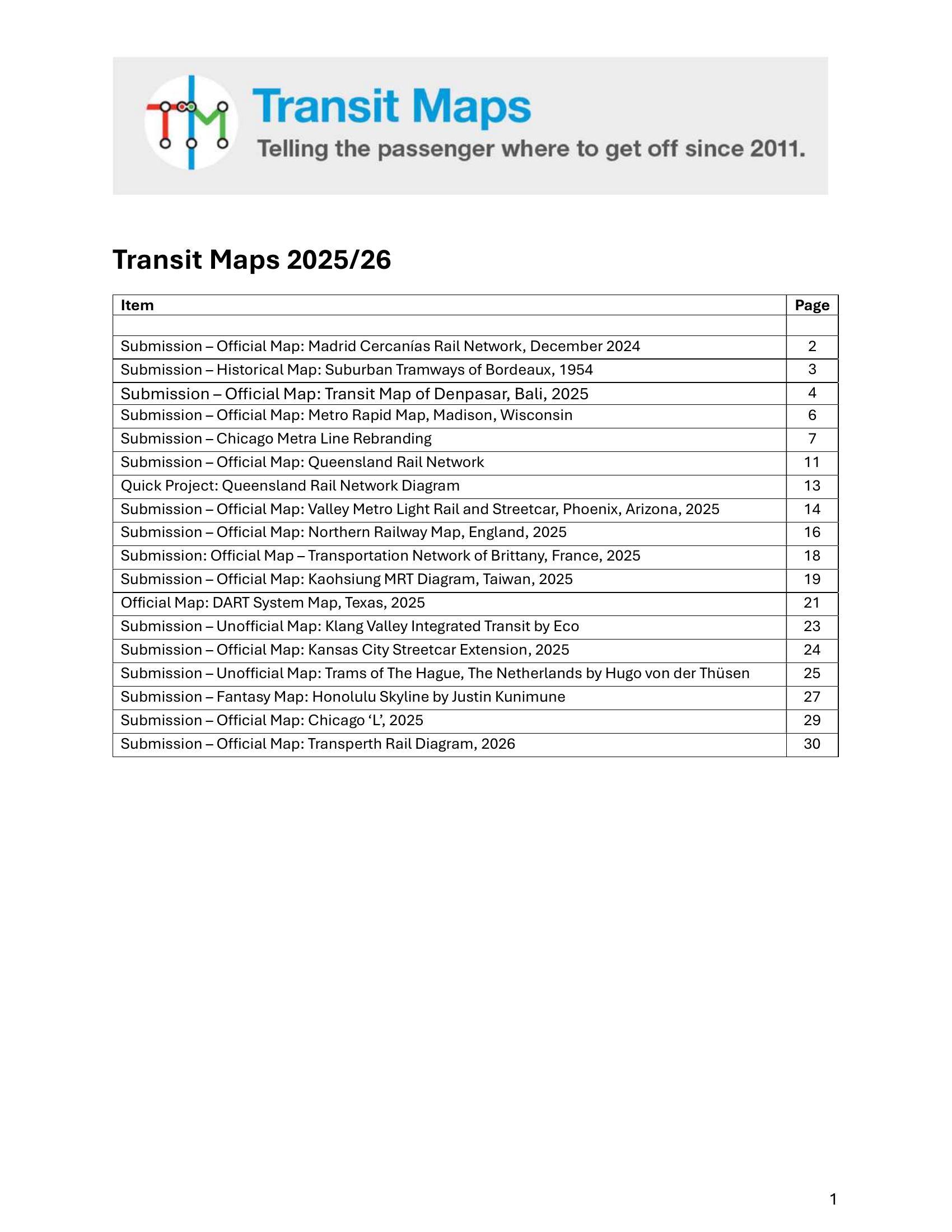 Transit Maps

Telling the passenger where to get off since 2011.

Transit Maps 2025/26

| Item | Page |
|---|---|
| | |
| Submission – Official Map: Madrid Cercanías Rail Network, December 2024 | 2 |
| Submission – Historical Map: Suburban Tramways of Bordeaux, 1954 | 3 |
| Submission – Official Map: Transit Map of Denpasar, Bali, 2025 | 4 |
| Submission – Official Map: Metro Rapid Map, Madison, Wisconsin | 6 |
| Submission – Chicago Metra Line Rebranding | 7 |
| Submission – Official Map: Queensland Rail Network | 11 |
| Quick Project: Queensland Rail Network Diagram | 13 |
| Submission – Official Map: Valley Metro Light Rail and Streetcar, Phoenix, Arizona, 2025 | 14 |
| Submission – Official Map: Northern Railway Map, England, 2025 | 16 |
| Submission: Official Map – Transportation Network of Brittany, France, 2025 | 18 |
| Submission – Official Map: Kaohsiung MRT Diagram, Taiwan, 2025 | 19 |
| Official Map: DART System Map, Texas, 2025 | 21 |
| Submission – Unofficial Map: Klang Valley Integrated Transit by Eco | 23 |
| Submission – Official Map: Kansas City Streetcar Extension, 2025 | 24 |
| Submission – Unofficial Map: Trams of The Hague, The Netherlands by Hugo von der Thüsen | 25 |
| Submission – Fantasy Map: Honolulu Skyline by Justin Kunimune | 27 |
| Submission – Official Map: Chicago ‘L’, 2025 | 29 |
| Submission – Official Map: Transperth Rail Diagram, 2026 | 30 |

1